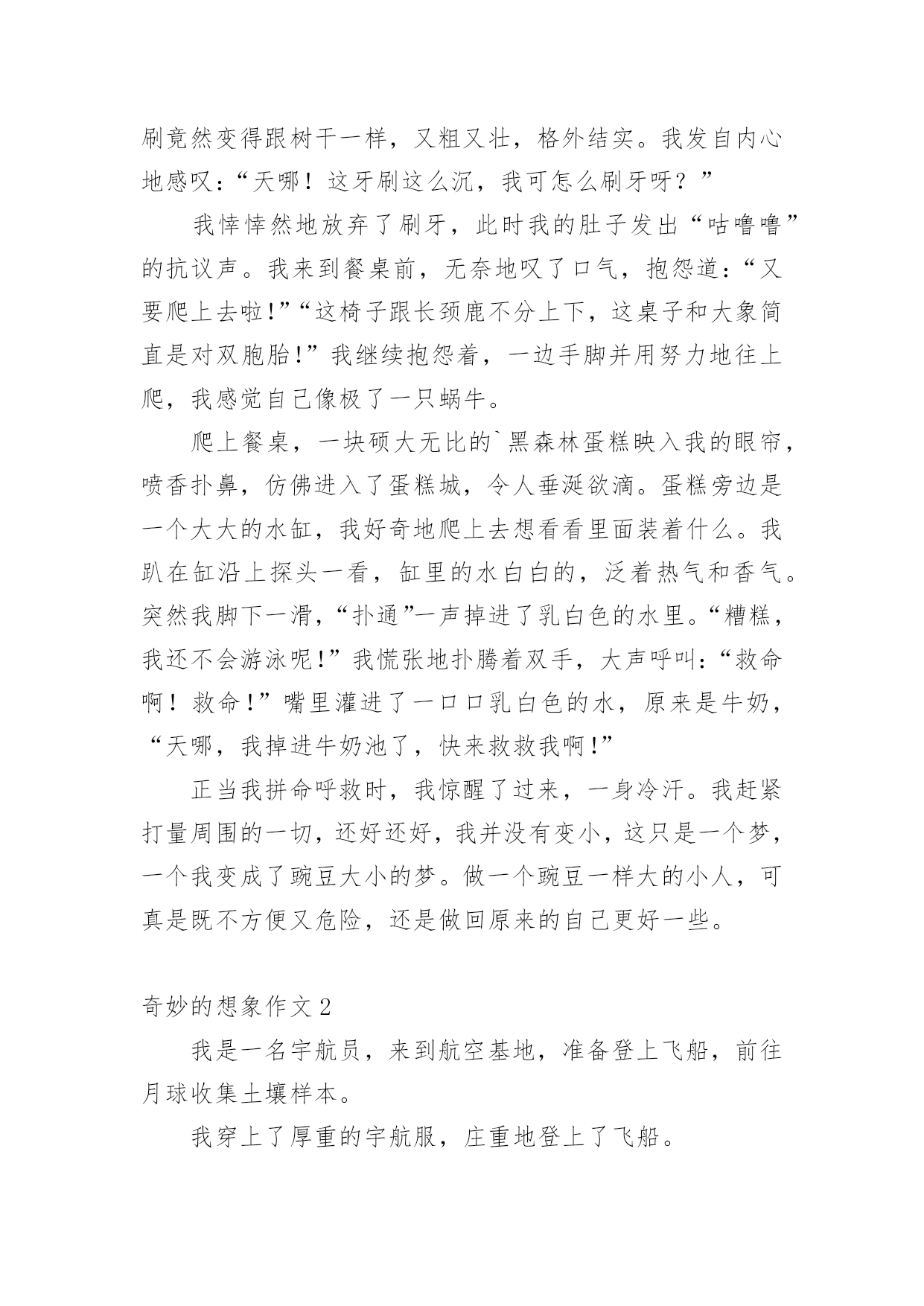 刷竟然变得跟树干一样，又粗又壮，格外结实。我发自内心地感叹：“天哪！这牙刷这么沉，我可怎么刷牙呀？”

我悻悻然地放弃了刷牙，此时我的肚子发出“咕噜噜”的抗议声。我来到餐桌前，无奈地叹了口气，抱怨道：“又要爬上去啦!”“这椅子跟长颈鹿不分上下，这桌子和大象简直是对双胞胎!”我继续抱怨着，一边手脚并用努力地往上爬，我感觉自己像极了一只蜗牛。

爬上餐桌，一块硕大无比的`黑森林蛋糕映入我的眼帘，喷香扑鼻，仿佛进入了蛋糕城，令人垂涎欲滴。蛋糕旁边是一个大大的水缸，我好奇地爬上去想看看里面装着什么。我趴在缸沿上探头一看，缸里的水白白的，泛着热气和香气。突然我脚下一滑，“扑通”一声掉进了乳白色的水里。“糟糕，我还不会游泳呢!”我慌张地扑腾着双手，大声呼叫：“救命啊！救命!”嘴里灌进了一口口乳白色的水，原来是牛奶，“天哪，我掉进牛奶池了，快来救救我啊!”

正当我拼命呼救时，我惊醒了过来，一身冷汗。我赶紧打量周围的一切，还好还好，我并没有变小，这只是一个梦，一个我变成了豌豆大小的梦。做一个豌豆一样大的小人，可真是既不方便又危险，还是做回原来的自己更好一些。

奇妙的想象作文2

我是一名宇航员，来到航空基地，准备登上飞船，前往月球收集土壤样本。

我穿上了厚重的宇航服，庄重地登上了飞船。